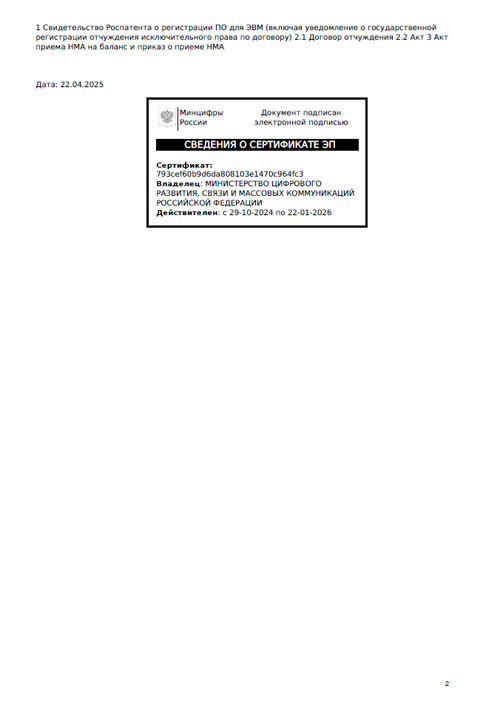 1 Свидетельство Роспатента о регистрации ПО для ЭВМ (включая уведомление о государственной регистрации отчуждения исключительного права по договору) 2.1 Договор отчуждения 2.2 Акт 3 Акт приема НМА на баланс и приказ о приеме НМА

Дата: 22.04.2025

Минцифры России

Документ подписан электронной подписью

СВЕДЕНИЯ О СЕРТИФИКАТЕ ЭП

Сертификат: 793cef60b9d6da808103e1470c964fc3
Владелец: МИНИСТЕРСТВО ЦИФРОВОГО РАЗВИТИЯ, СВЯЗИ И МАССОВЫХ КОММУНИКАЦИЙ РОССИЙСКОЙ ФЕДЕРАЦИИ
Действителен: с 29-10-2024 по 22-01-2026

2